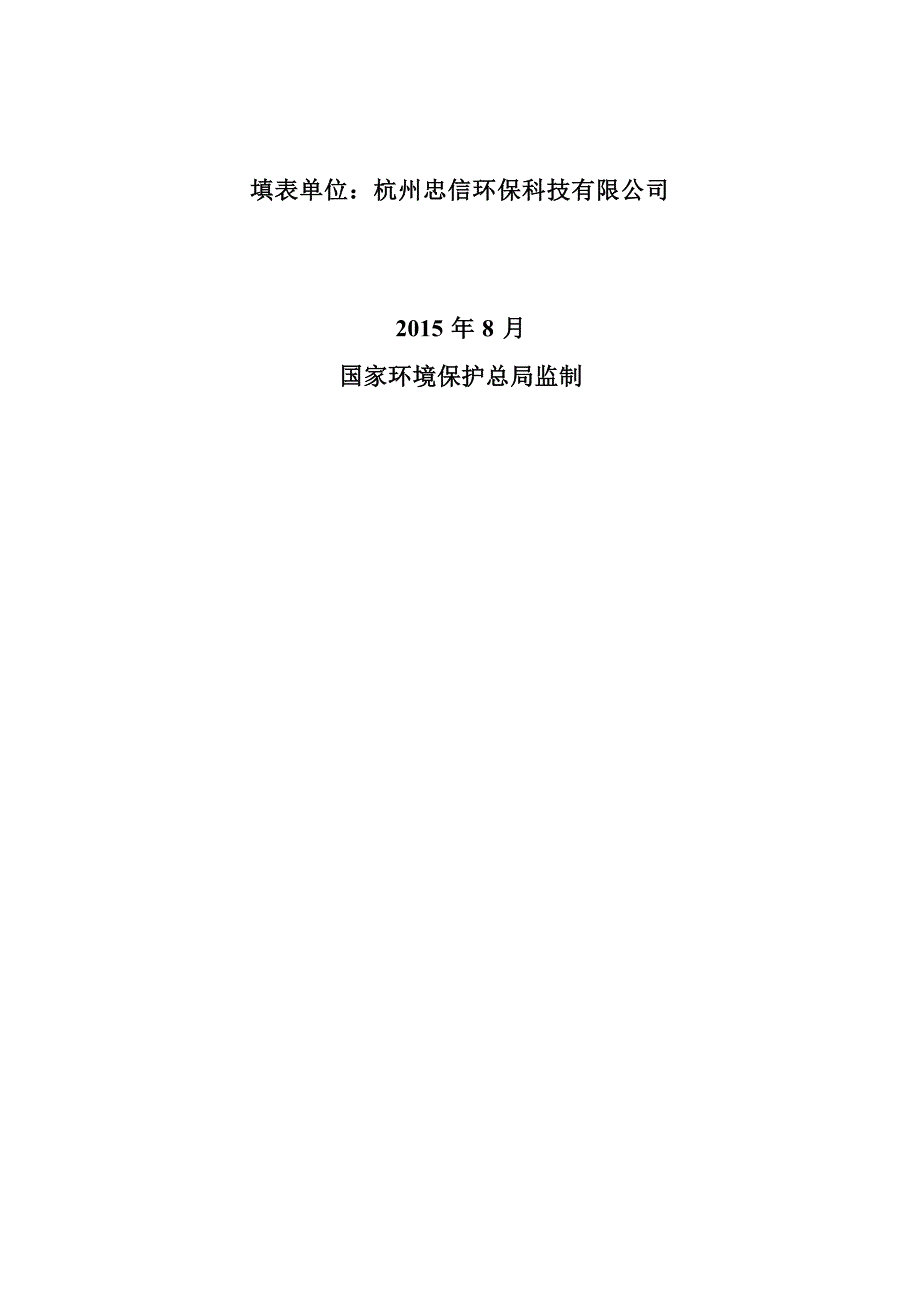 填表单位：杭州忠信环保科技有限公司

2015 年 8 月

国家环境保护总局监制